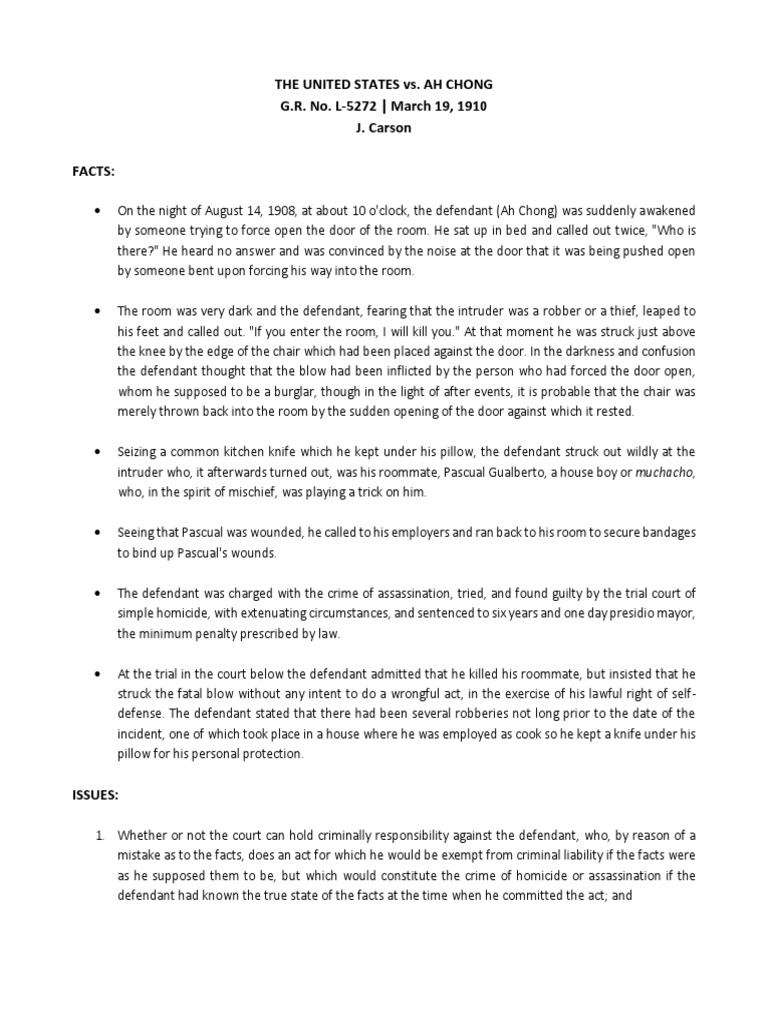 THE UNITED STATES vs. AH CHONG
G.R. No. L-5272 | March 19, 1910
J. Carson

FACTS:

• On the night of August 14, 1908, at about 10 o'clock, the defendant (Ah Chong) was suddenly awakened by someone trying to force open the door of the room. He sat up in bed and called out twice, "Who is there?" He heard no answer and was convinced by the noise at the door that it was being pushed open by someone bent upon forcing his way into the room.

• The room was very dark and the defendant, fearing that the intruder was a robber or a thief, leaped to his feet and called out. "If you enter the room, I will kill you." At that moment he was struck just above the knee by the edge of the chair which had been placed against the door. In the darkness and confusion the defendant thought that the blow had been inflicted by the person who had forced the door open, whom he supposed to be a burglar, though in the light of after events, it is probable that the chair was merely thrown back into the room by the sudden opening of the door against which it rested.

• Seizing a common kitchen knife which he kept under his pillow, the defendant struck out wildly at the intruder who, it afterwards turned out, was his roommate, Pascual Gualberto, a house boy or muchacho, who, in the spirit of mischief, was playing a trick on him.

• Seeing that Pascual was wounded, he called to his employers and ran back to his room to secure bandages to bind up Pascual's wounds.

• The defendant was charged with the crime of assassination, tried, and found guilty by the trial court of simple homicide, with extenuating circumstances, and sentenced to six years and one day presidio mayor, the minimum penalty prescribed by law.

• At the trial in the court below the defendant admitted that he killed his roommate, but insisted that he struck the fatal blow without any intent to do a wrongful act, in the exercise of his lawful right of self-defense. The defendant stated that there had been several robberies not long prior to the date of the incident, one of which took place in a house where he was employed as cook so he kept a knife under his pillow for his personal protection.

ISSUES:

1. Whether or not the court can hold criminally responsibility against the defendant, who, by reason of a mistake as to the facts, does an act for which he would be exempt from criminal liability if the facts were as he supposed them to be, but which would constitute the crime of homicide or assassination if the defendant had known the true state of the facts at the time when he committed the act; and